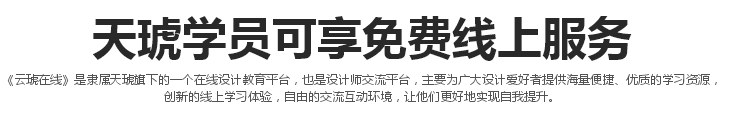 天琥学员可享免费线上服务

《云琥在线》是隶属天琥旗下的一个在线设计教育平台，也是设计师交流平台，主要为广大设计爱好者提供海量便捷、优质的学习资源，创新的线上学习体验，自由的交流互动环境，让他们更好地实现自我提升。